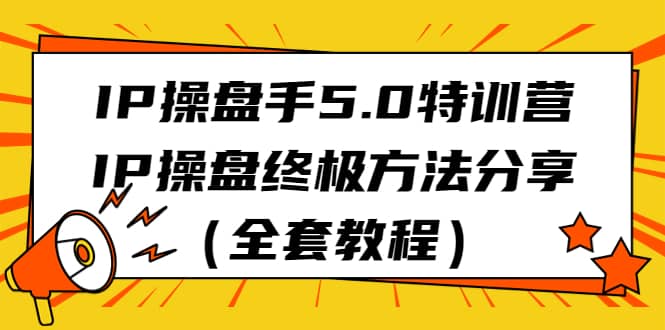 IP操盘手5.0特训营
IP操盘终极方法分享
（全套教程）